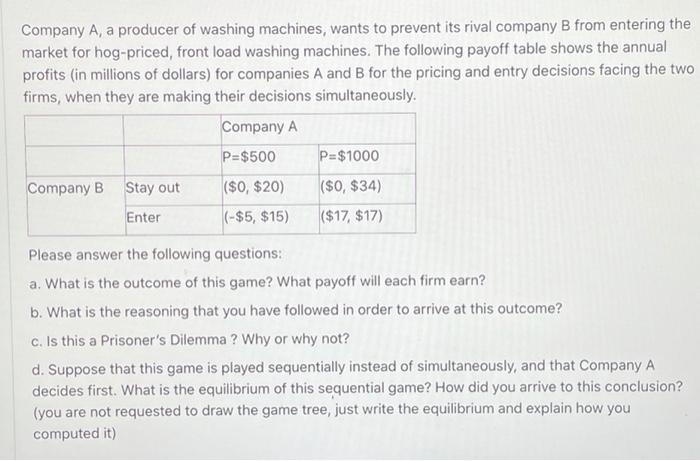 Company A, a producer of washing machines, wants to prevent its rival company B from entering the market for hog-priced, front load washing machines. The following payoff table shows the annual profits (in millions of dollars) for companies A and B for the pricing and entry decisions facing the two firms, when they are making their decisions simultaneously.

| | | Company A | |
|---|---|---|---|
| | | P=\$500 | P=\$1000 |
| Company B | Stay out | (\$0, \$20) | (\$0, \$34) |
| | Enter | (-\$5, \$15) | (\$17, \$17) |

Please answer the following questions:

a. What is the outcome of this game? What payoff will each firm earn?

b. What is the reasoning that you have followed in order to arrive at this outcome?

c. Is this a Prisoner's Dilemma ? Why or why not?

d. Suppose that this game is played sequentially instead of simultaneously, and that Company A decides first. What is the equilibrium of this sequential game? How did you arrive to this conclusion? (you are not requested to draw the game tree, just write the equilibrium and explain how you computed it)